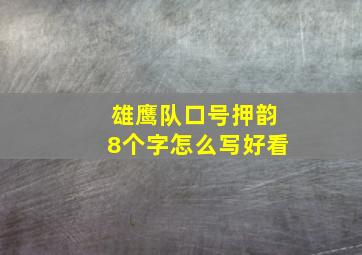 雄鹰队口号押韵
8个字怎么写好看